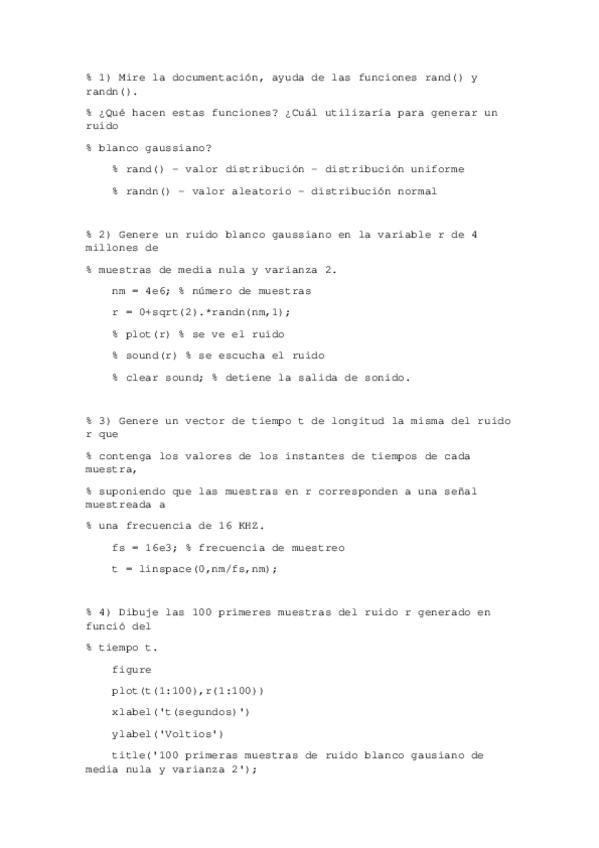 % 1) Mire la documentación, ayuda de las funciones rand() y randn().

% ¿Qué hacen estas funciones? ¿Cuál utilizaría para generar un ruido

% blanco gaussiano?

% rand() - valor distribución - distribución uniforme

% randn() - valor aleatorio - distribución normal

% 2) Genere un ruido blanco gaussiano en la variable r de 4 millones de

% muestras de media nula y varianza 2.

nm = 4e6; % número de muestras

r = 0+sqrt(2).*randn(nm,1);

% plot(r) % se ve el ruido

% sound(r) % se escucha el ruido

% clear sound; % detiene la salida de sonido.

% 3) Genere un vector de tiempo t de longitud la misma del ruido r que

% contenga los valores de los instantes de tiempos de cada muestra,

% suponiendo que las muestras en r corresponden a una señal muestreada a

% una frecuencia de 16 KHZ.

fs = 16e3; % frecuencia de muestreo

t = linspace(0,nm/fs,nm);

% 4) Dibuje las 100 primeres muestras del ruido r generado en funció del

% tiempo t.

figure

plot(t(1:100),r(1:100))

xlabel('t(segundos)')

ylabel('Voltios')

title('100 primeras muestras de ruido blanco gausiano de media nula y varianza 2');